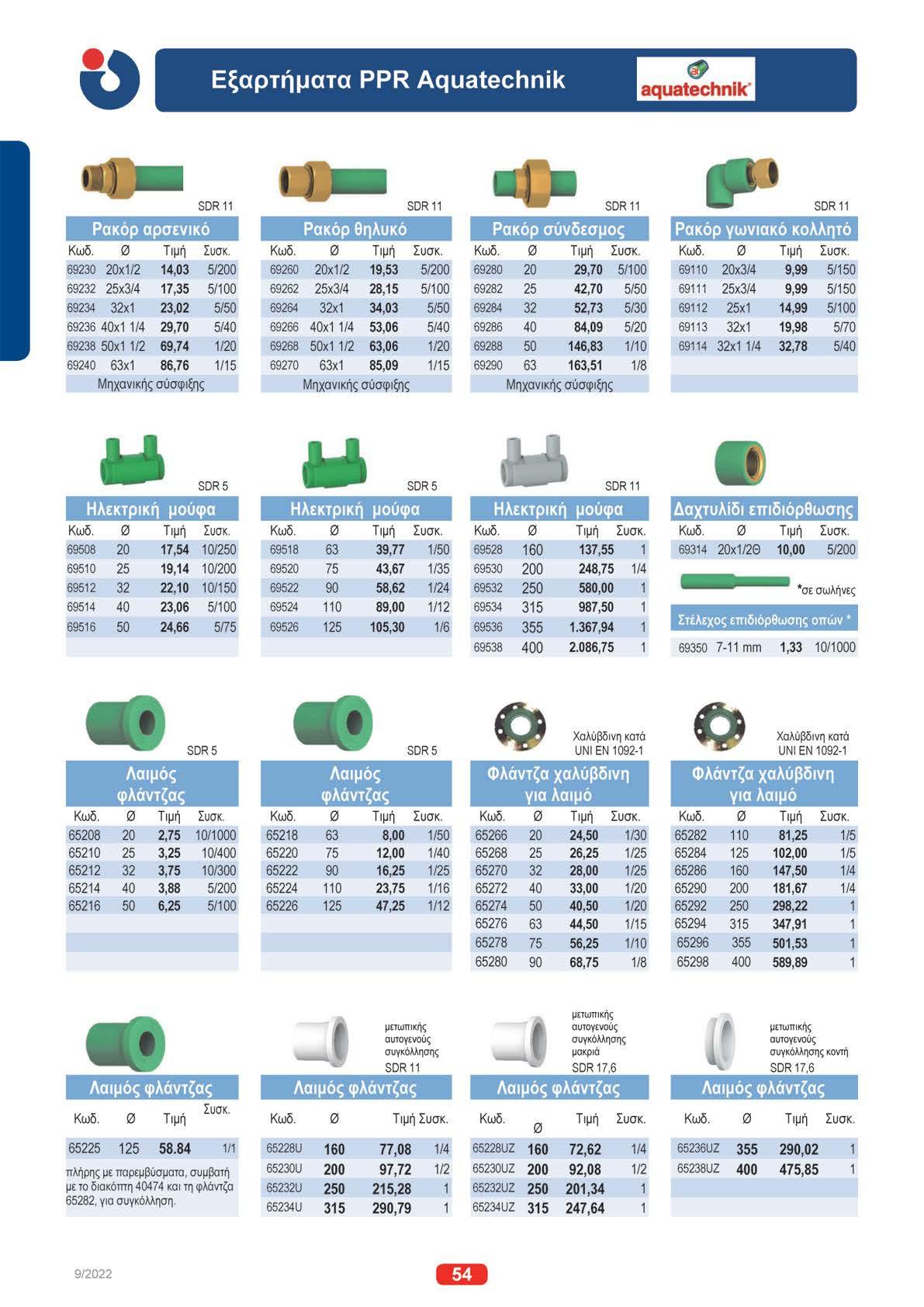 Εξαρτήματα PPR Aquatechnik

aquatechnik

SDR 11

Ρακόρ αρσενικό

| Κωδ. | Ø | Τιμή | Συσκ. |
|---|---|---|---|
| 69230 | 20x1/2 | 14,03 | 5/200 |
| 69232 | 25x3/4 | 17,35 | 5/100 |
| 69234 | 32x1 | 23,02 | 5/50 |
| 69236 | 40x1 1/4 | 29,70 | 5/40 |
| 69238 | 50x1 1/2 | 69,74 | 1/20 |
| 69240 | 63x1 | 86,76 | 1/15 |

Μηχανικής σύσφιξης

SDR 11

Ρακόρ θηλυκό

| Κωδ. | Ø | Τιμή | Συσκ. |
|---|---|---|---|
| 69260 | 20x1/2 | 19,53 | 5/200 |
| 69262 | 25x3/4 | 28,15 | 5/100 |
| 69264 | 32x1 | 34,03 | 5/50 |
| 69266 | 40x1 1/4 | 53,06 | 5/40 |
| 69268 | 50x1 1/2 | 63,06 | 1/20 |
| 69270 | 63x1 | 85,09 | 1/15 |

Μηχανικής σύσφιξης

SDR 11

Ρακόρ σύνδεσμος

| Κωδ. | Ø | Τιμή | Συσκ. |
|---|---|---|---|
| 69280 | 20 | 29,70 | 5/100 |
| 69282 | 25 | 42,70 | 5/50 |
| 69284 | 32 | 52,73 | 5/30 |
| 69286 | 40 | 84,09 | 5/20 |
| 69288 | 50 | 146,83 | 1/10 |
| 69290 | 63 | 163,51 | 1/8 |

Μηχανικής σύσφιξης

SDR 11

Ρακόρ γωνιακό κολλητό

| Κωδ. | Ø | Τιμή | Συσκ. |
|---|---|---|---|
| 69110 | 20x3/4 | 9,99 | 5/150 |
| 69111 | 25x3/4 | 9,99 | 5/150 |
| 69112 | 25x1 | 14,99 | 5/100 |
| 69113 | 32x1 | 19,98 | 5/70 |
| 69114 | 32x1 1/4 | 32,78 | 5/40 |

SDR 5

Ηλεκτρική μούφα

| Κωδ. | Ø | Τιμή | Συσκ. |
|---|---|---|---|
| 69508 | 20 | 17,54 | 10/250 |
| 69510 | 25 | 19,14 | 10/200 |
| 69512 | 32 | 22,10 | 10/150 |
| 69514 | 40 | 23,06 | 5/100 |
| 69516 | 50 | 24,66 | 5/75 |

SDR 5

Ηλεκτρική μούφα

| Κωδ. | Ø | Τιμή | Συσκ. |
|---|---|---|---|
| 69518 | 63 | 39,77 | 1/50 |
| 69520 | 75 | 43,67 | 1/35 |
| 69522 | 90 | 58,62 | 1/24 |
| 69524 | 110 | 89,00 | 1/12 |
| 69526 | 125 | 105,30 | 1/6 |

SDR 11

Ηλεκτρική μούφα

| Κωδ. | Ø | Τιμή | Συσκ. |
|---|---|---|---|
| 69528 | 160 | 137,55 | 1 |
| 69530 | 200 | 248,75 | 1/4 |
| 69532 | 250 | 580,00 | 1 |
| 69534 | 315 | 987,50 | 1 |
| 69536 | 355 | 1.367,94 | 1 |
| 69538 | 400 | 2.086,75 | 1 |

Δαχτυλίδι επιδιόρθωσης

| Κωδ. | Ø | Τιμή | Συσκ. |
|---|---|---|---|
| 69314 | 20x1/2Θ | 10,00 | 5/200 |

*σε σωλήνες

Στέλεχος επιδιόρθωσης οπών *

| 69350 | 7-11 mm | 1,33 | 10/1000 |
|---|---|---|---|

SDR 5

Λαιμός φλάντζας

| Κωδ. | Ø | Τιμή | Συσκ. |
|---|---|---|---|
| 65208 | 20 | 2,75 | 10/1000 |
| 65210 | 25 | 3,25 | 10/400 |
| 65212 | 32 | 3,75 | 10/300 |
| 65214 | 40 | 3,88 | 5/200 |
| 65216 | 50 | 6,25 | 5/100 |

SDR 5

Λαιμός φλάντζας

| Κωδ. | Ø | Τιμή | Συσκ. |
|---|---|---|---|
| 65218 | 63 | 8,00 | 1/50 |
| 65220 | 75 | 12,00 | 1/40 |
| 65222 | 90 | 16,25 | 1/25 |
| 65224 | 110 | 23,75 | 1/16 |
| 65226 | 125 | 47,25 | 1/12 |

Χαλύβδινη κατά UNI EN 1092-1

Φλάντζα χαλύβδινη για λαιμό

| Κωδ. | Ø | Τιμή | Συσκ. |
|---|---|---|---|
| 65266 | 20 | 24,50 | 1/30 |
| 65268 | 25 | 26,25 | 1/25 |
| 65270 | 32 | 28,00 | 1/25 |
| 65272 | 40 | 33,00 | 1/20 |
| 65274 | 50 | 40,50 | 1/20 |
| 65276 | 63 | 44,50 | 1/15 |
| 65278 | 75 | 56,25 | 1/10 |
| 65280 | 90 | 68,75 | 1/8 |

Χαλύβδινη κατά UNI EN 1092-1

Φλάντζα χαλύβδινη για λαιμό

| Κωδ. | Ø | Τιμή | Συσκ. |
|---|---|---|---|
| 65282 | 110 | 81,25 | 1/5 |
| 65284 | 125 | 102,00 | 1/5 |
| 65286 | 160 | 147,50 | 1/4 |
| 65290 | 200 | 181,67 | 1/4 |
| 65292 | 250 | 298,22 | 1 |
| 65294 | 315 | 347,91 | 1 |
| 65296 | 355 | 501,53 | 1 |
| 65298 | 400 | 589,89 | 1 |

Λαιμός φλάντζας

| Κωδ. | Ø | Τιμή | Συσκ. |
|---|---|---|---|
| 65225 | 125 | 58.84 | 1/1 |

πλήρης με παρεμβύσματα, συμβατή με το διακόπτη 40474 και τη φλάντζα 65282, για συγκόλληση.

μετωπικής αυτογενούς συγκόλλησης
SDR 11

Λαιμός φλάντζας

| Κωδ. | Ø | Τιμή | Συσκ. |
|---|---|---|---|
| 65228U | 160 | 77,08 | 1/4 |
| 65230U | 200 | 97,72 | 1/2 |
| 65232U | 250 | 215,28 | 1 |
| 65234U | 315 | 290,79 | 1 |

μετωπικής αυτογενούς συγκόλλησης μακριά
SDR 17,6

Λαιμός φλάντζας

| Κωδ. | Ø | Τιμή | Συσκ. |
|---|---|---|---|
| 65228UZ | 160 | 72,62 | 1/4 |
| 65230UZ | 200 | 92,08 | 1/2 |
| 65232UZ | 250 | 201,34 | 1 |
| 65234UZ | 315 | 247,64 | 1 |

μετωπικής αυτογενούς συγκόλλησης κοντή
SDR 17,6

Λαιμός φλάντζας

| Κωδ. | Ø | Τιμή | Συσκ. |
|---|---|---|---|
| 65236UZ | 355 | 290,02 | 1 |
| 65238UZ | 400 | 475,85 | 1 |

9/2022

54